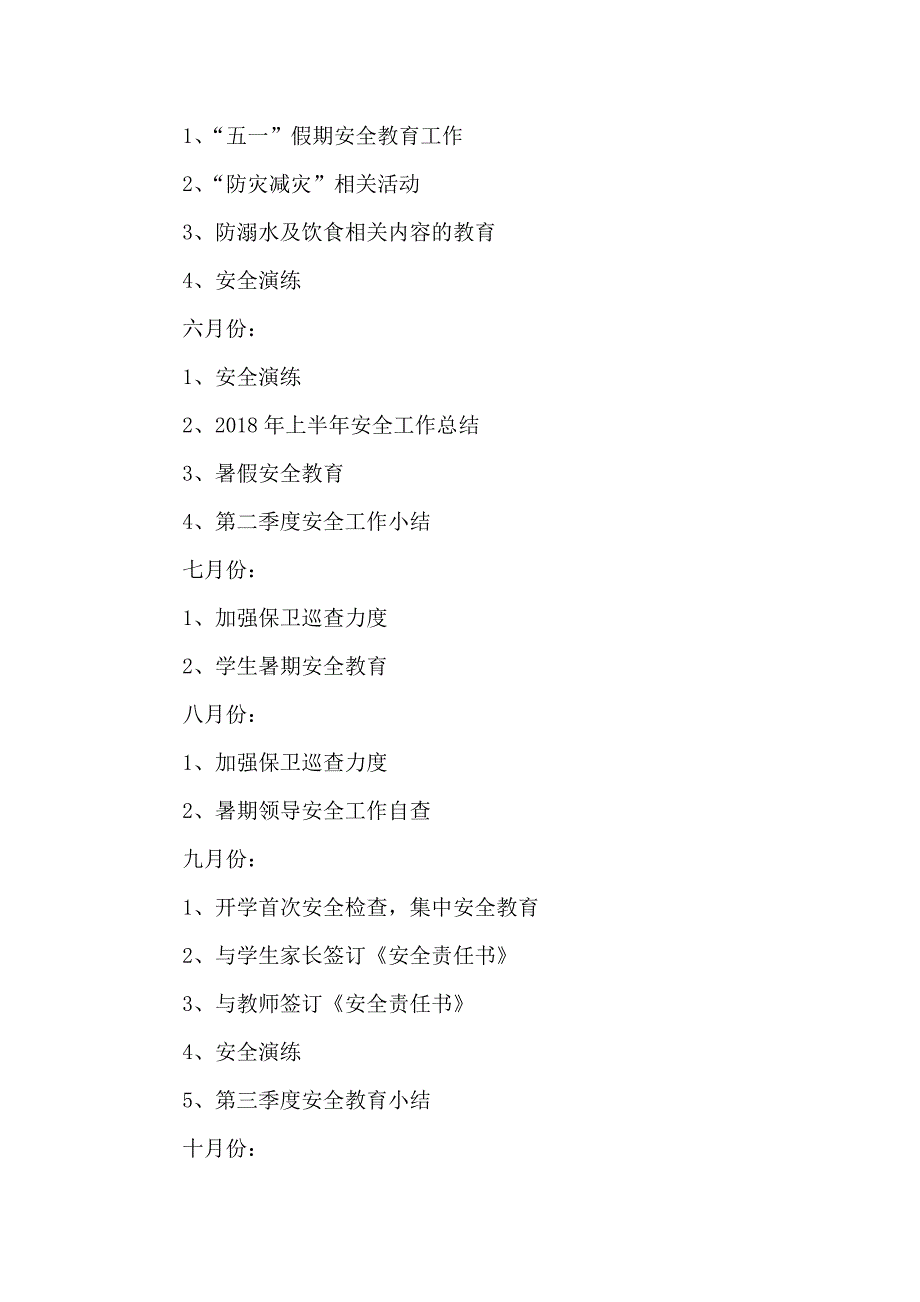 1、“五一”假期安全教育工作

2、“防灾减灾”相关活动

3、防溺水及饮食相关内容的教育

4、安全演练

六月份：

1、安全演练

2、2018 年上半年安全工作总结

3、暑假安全教育

4、第二季度安全工作小结

七月份：

1、加强保卫巡查力度

2、学生暑期安全教育

八月份：

1、加强保卫巡查力度

2、暑期领导安全工作自查

九月份：

1、开学首次安全检查，集中安全教育

2、与学生家长签订《安全责任书》

3、与教师签订《安全责任书》

4、安全演练

5、第三季度安全教育小结

十月份：